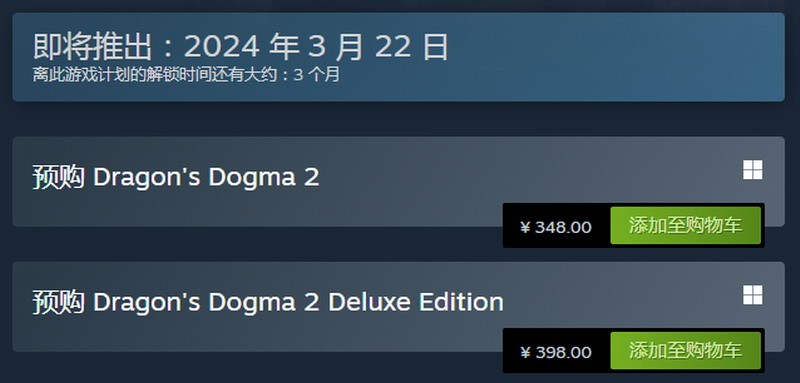 即将推出：2024 年 3 月 22 日
离此游戏计划的解锁时间还有大约：3 个月

预购 Dragon's Dogma 2

¥ 348.00 添加至购物车

预购 Dragon's Dogma 2 Deluxe Edition

¥ 398.00 添加至购物车